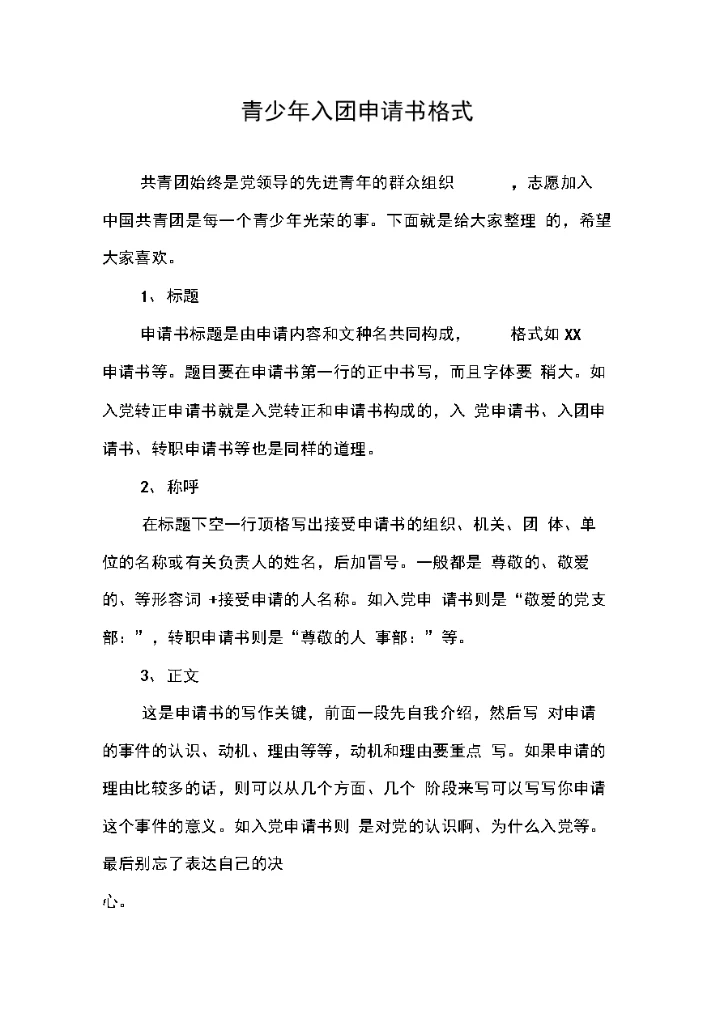 青少年入团申请书格式

共青团始终是党领导的先进青年的群众组织 ，志愿加入中国共青团是每一个青少年光荣的事。下面就是给大家整理 的，希望大家喜欢。

1、 标题

申请书标题是由申请内容和文种名共同构成， 格式如 XX 申请书等。题目要在申请书第一行的正中书写，而且字体要 稍大。如入党转正申请书就是入党转正和申请书构成的，入 党申请书、入团申请书、转职申请书等也是同样的道理。

2、 称呼

在标题下空一行顶格写出接受申请书的组织、机关、团 体、单位的名称或有关负责人的姓名，后加冒号。一般都是 尊敬的、敬爱的、等形容词 +接受申请的人名称。如入党申 请书则是“敬爱的党支部：”，转职申请书则是“尊敬的人 事部：”等。

3、 正文

这是申请书的写作关键，前面一段先自我介绍，然后写 对申请的事件的认识、动机、理由等等，动机和理由要重点 写。如果申请的理由比较多的话，则可以从几个方面、几个 阶段来写可以写写你申请这个事件的意义。如入党申请书则 是对党的认识啊、为什么入党等。最后别忘了表达自己的决

心。